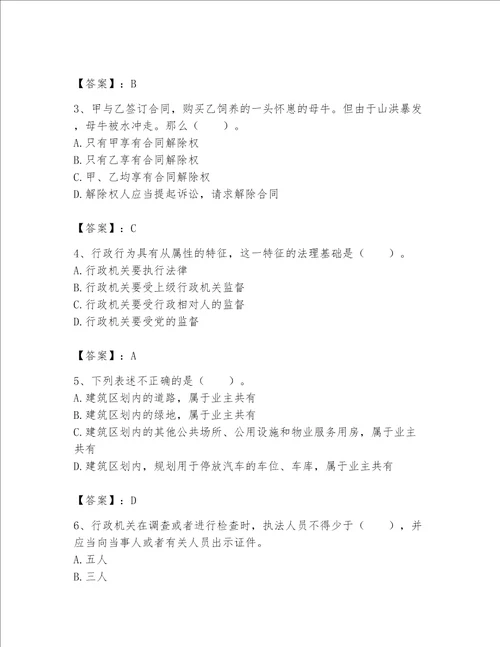 【答案】：B

3、甲与乙签订合同，购买乙饲养的一头怀崽的母牛。但由于山洪暴发，母牛被水冲走。那么（　　）。
A.只有甲享有合同解除权
B.只有乙享有合同解除权
C.甲、乙均享有合同解除权
D.解除权人应当提起诉讼，请求解除合同

【答案】：C

4、行政行为具有从属性的特征，这一特征的法理基础是（　　）。
A.行政机关要执行法律
B.行政机关要受上级行政机关监督
C.行政机关要受行政相对人的监督
D.行政机关要受党的监督

【答案】：A

5、下列表述不正确的是（　　）。
A.建筑区划内的道路，属于业主共有
B.建筑区划内的绿地，属于业主共有
C.建筑区划内的其他公共场所、公用设施和物业服务用房，属于业主共有
D.建筑区划内，规划用于停放汽车的车位、车库，属于业主共有

【答案】：D

6、行政机关在调查或者进行检查时，执法人员不得少于（　　），并应当向当事人或者有关人员出示证件。
A.五人
B.三人